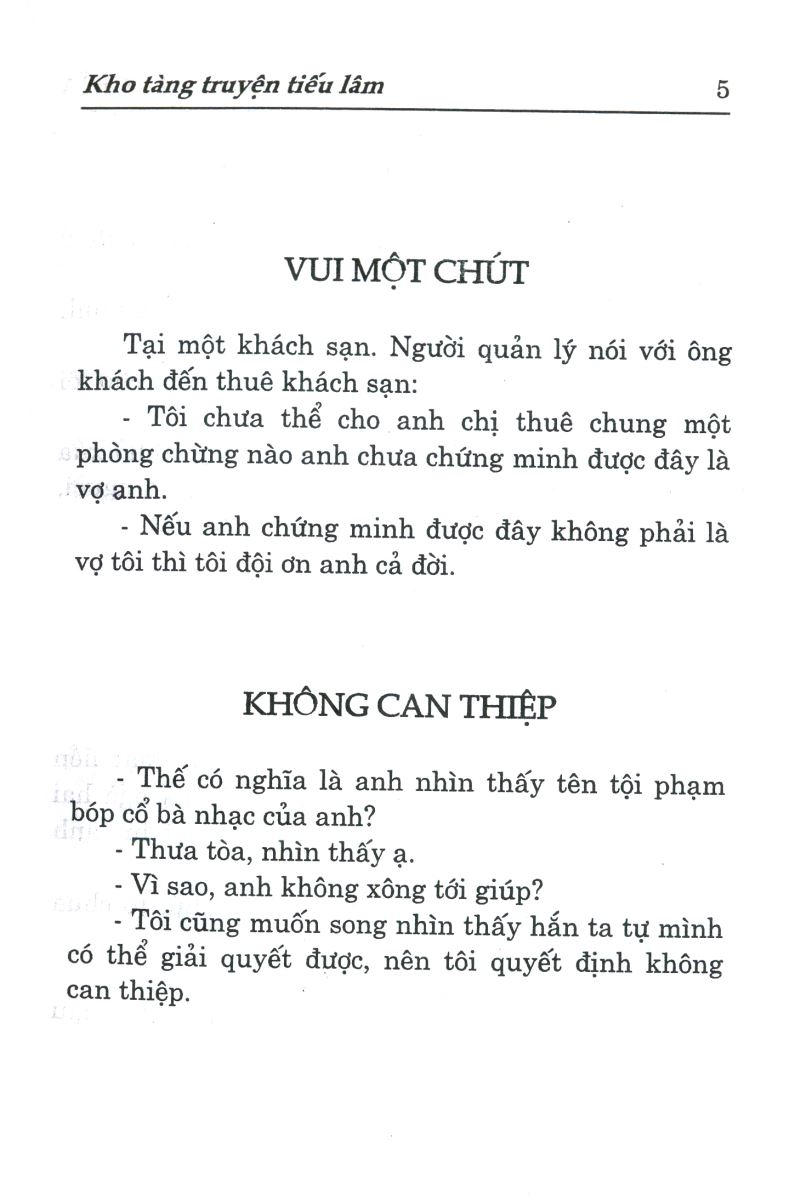 Kho tàng truyện tiếu lâm

5

VUI MỘT CHÚT

Tại một khách sạn. Người quản lý nói với ông khách đến thuê khách sạn:

- Tôi chưa thể cho anh chị thuê chung một phòng chừng nào anh chưa chứng minh được đây là vợ anh.

- Nếu anh chứng minh được đây không phải là vợ tôi thì tôi đội ơn anh cả đời.

KHÔNG CAN THIỆP

- Thế có nghĩa là anh nhìn thấy tên tội phạm bóp cổ bà nhạc của anh?

- Thưa tòa, nhìn thấy ạ.

- Vì sao, anh không xông tới giúp?

- Tôi cũng muốn song nhìn thấy hắn ta tự mình có thể giải quyết được, nên tôi quyết định không can thiệp.